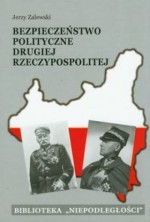 Jerzy Zalewski

BEZPIECZEŃSTWO POLITYCZNE DRUGIEJ RZECZYPOSPOLITEJ

BIBLIOTEKA „NIEPODLEGŁOŚCI"